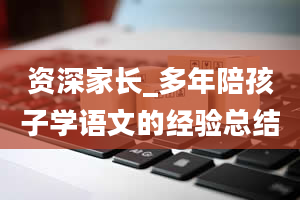 资深家长_多年陪孩子学语文的经验总结